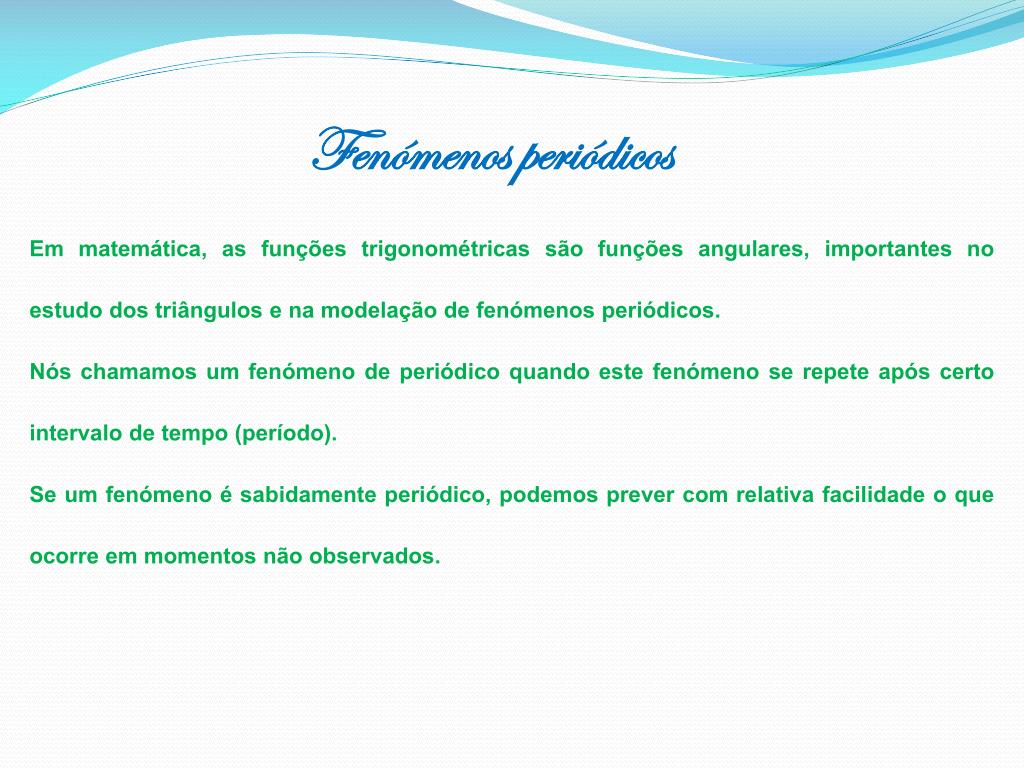 Fenómenos periódicos

Em matemática, as funções trigonométricas são funções angulares, importantes no estudo dos triângulos e na modelação de fenómenos periódicos.

Nós chamamos um fenómeno de periódico quando este fenómeno se repete após certo intervalo de tempo (período).

Se um fenómeno é sabidamente periódico, podemos prever com relativa facilidade o que ocorre em momentos não observados.